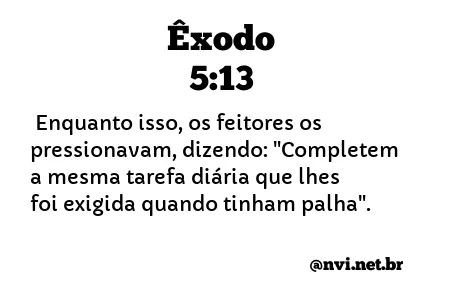 Êxodo
5:13

Enquanto isso, os feitores os pressionavam, dizendo: "Completem a mesma tarefa diária que lhes foi exigida quando tinham palha".

@nvi.net.br